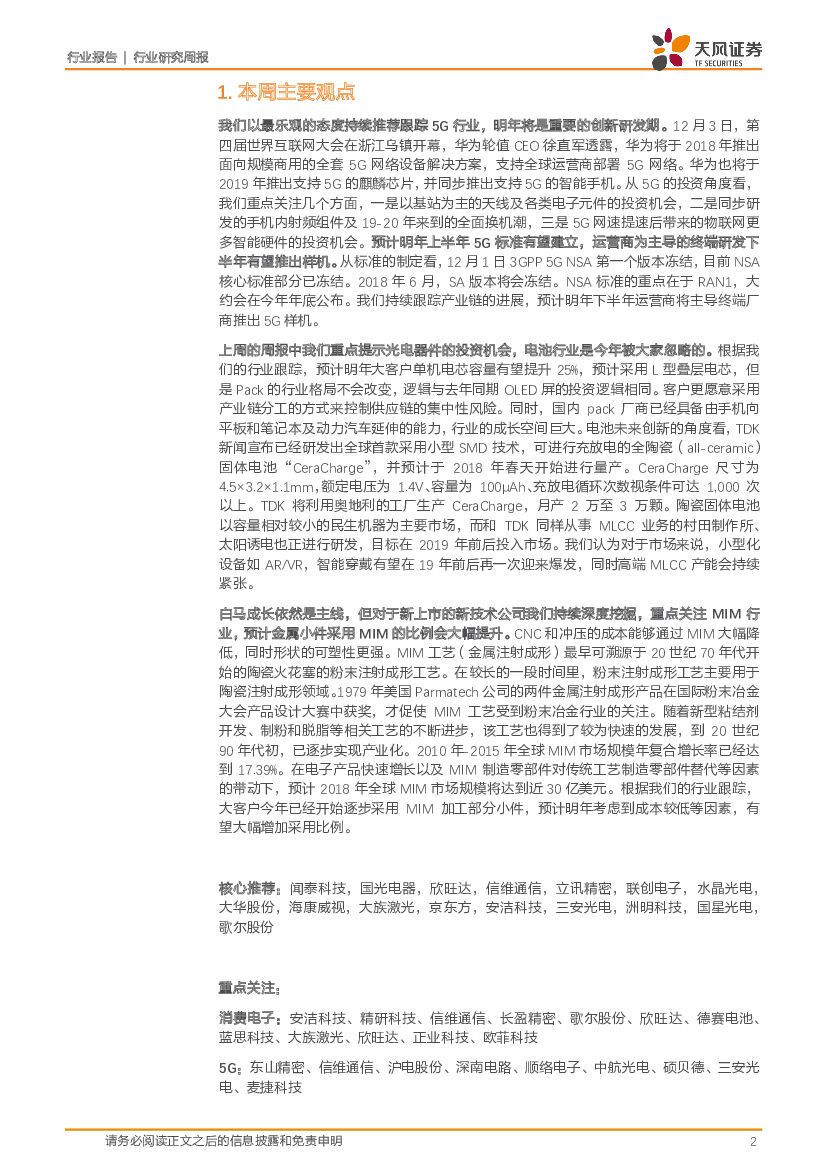 行业报告 | 行业研究周报

天风证券
TF SECURITIES

1. 本周主要观点

我们以最乐观的态度持续推荐跟踪 5G 行业，明年将是重要的创新研发期。12 月 3 日，第四届世界互联网大会在浙江乌镇开幕，华为轮值 CEO 徐直军透露，华为将于 2018 年推出面向规模商用的全套 5G 网络设备解决方案，支持全球运营商部署 5G 网络。华为也将于 2019 年推出支持 5G 的麒麟芯片，并同步推出支持 5G 的智能手机。从 5G 的投资角度看，我们重点关注几个方面，一是以基站为主的天线及各类电子元件的投资机会，二是同步研发的手机内射频组件及 19-20 年来到的全面换机潮，三是 5G 网速提速后带来的物联网更多智能硬件的投资机会。预计明年上半年 5G 标准有望建立，运营商为主导的终端研发下半年有望推出样机。从标准的制定看，12 月 1 日 3GPP 5G NSA 第一个版本冻结，目前 NSA 核心标准部分已冻结。2018 年 6 月，SA 版本将会冻结。NSA 标准的重点在于 RAN1，大约会在今年年底公布。我们持续跟踪产业链的进展，预计明年下半年运营商将主导终端厂商推出 5G 样机。

上周的周报中我们重点提示光电器件的投资机会，电池行业是今年被大家忽略的。根据我们的行业跟踪，预计明年大客户单机电芯容量有望提升 25%，预计采用 L 型叠层电芯，但是 Pack 的行业格局不会改变，逻辑与去年同期 OLED 屏的投资逻辑相同。客户更愿意采用产业链分工的方式来控制供应链的集中性风险。同时，国内 pack 厂商已经具备由手机向平板和笔记本及动力汽车延伸的能力，行业的成长空间巨大。电池未来创新的角度看，TDK 新闻宣布已经研发出全球首款采用小型 SMD 技术，可进行充放电的全陶瓷（all-ceramic）固体电池“CeraCharge”，并预计于 2018 年春天开始进行量产。CeraCharge 尺寸为 4.5×3.2×1.1mm，额定电压为 1.4V、容量为 100μAh、充放电循环次数视条件可达 1,000 次以上。TDK 将利用奥地利的工厂生产 CeraCharge，月产 2 万至 3 万颗。陶瓷固体电池以容量相对较小的民生机器为主要市场，而和 TDK 同样从事 MLCC 业务的村田制作所、太阳诱电也正进行研发，目标在 2019 年前后投入市场。我们认为对于市场来说，小型化设备如 AR/VR，智能穿戴有望在 19 年前后再一次迎来爆发，同时高端 MLCC 产能会持续紧张。

白马成长依然是主线，但对于新上市的新技术公司我们持续深度挖掘，重点关注 MIM 行业，预计金属小件采用 MIM 的比例会大幅提升。CNC 和冲压的成本能够通过 MIM 大幅降低，同时形状的可塑性更强。MIM 工艺（金属注射成形）最早可溯源于 20 世纪 70 年代开始的陶瓷火花塞的粉末注射成形工艺。在较长的一段时间里，粉末注射成形工艺主要用于陶瓷注射成形领域。1979 年美国 Parmatech 公司的两件金属注射成形产品在国际粉末冶金大会产品设计大赛中获奖，才促使 MIM 工艺受到粉末冶金行业的关注。随着新型粘结剂开发、制粉和脱脂等相关工艺的不断进步，该工艺也得到了较为快速的发展，到 20 世纪 90 年代初，已逐步实现产业化。2010 年-2015 年全球 MIM 市场规模年复合增长率已经达到 17.39%。在电子产品快速增长以及 MIM 制造零部件对传统工艺制造零部件替代等因素的带动下，预计 2018 年全球 MIM 市场规模将达到近 30 亿美元。根据我们的行业跟踪，大客户今年已经开始逐步采用 MIM 加工部分小件，预计明年考虑到成本较低等因素，有望大幅增加采用比例。

核心推荐：闻泰科技，国光电器，欣旺达，信维通信，立讯精密，联创电子，水晶光电，大华股份，海康威视，大族激光，京东方，安洁科技，三安光电，洲明科技，国星光电，歌尔股份

重点关注：

消费电子：安洁科技、精研科技、信维通信、长盈精密、歌尔股份、欣旺达、德赛电池、蓝思科技、大族激光、欣旺达、正业科技、欧菲科技

5G：东山精密、信维通信、沪电股份、深南电路、顺络电子、中航光电、硕贝德、三安光电、麦捷科技

请务必阅读正文之后的信息披露和免责申明 2